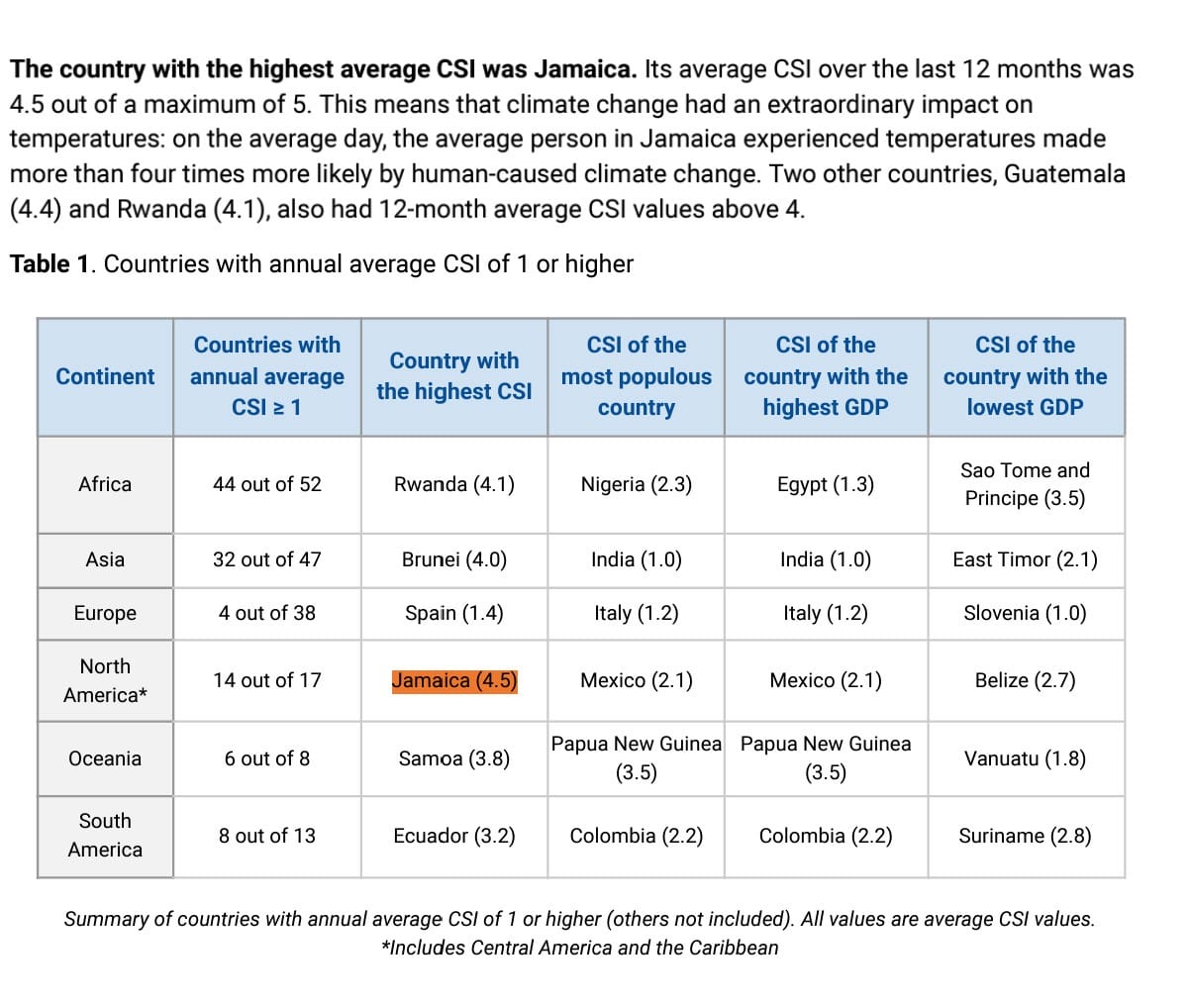 The country with the highest average CSI was Jamaica. Its average CSI over the last 12 months was 4.5 out of a maximum of 5. This means that climate change had an extraordinary impact on temperatures: on the average day, the average person in Jamaica experienced temperatures made more than four times more likely by human-caused climate change. Two other countries, Guatemala (4.4) and Rwanda (4.1), also had 12-month average CSI values above 4.

Table 1. Countries with annual average CSI of 1 or higher

| Continent | Countries with annual average CSI ≥ 1 | Country with the highest CSI | CSI of the most populous country | CSI of the country with the highest GDP | CSI of the country with the lowest GDP |
|---|---|---|---|---|---|
| Africa | 44 out of 52 | Rwanda (4.1) | Nigeria (2.3) | Egypt (1.3) | Sao Tome and Principe (3.5) |
| Asia | 32 out of 47 | Brunei (4.0) | India (1.0) | India (1.0) | East Timor (2.1) |
| Europe | 4 out of 38 | Spain (1.4) | Italy (1.2) | Italy (1.2) | Slovenia (1.0) |
| North America* | 14 out of 17 | Jamaica (4.5) | Mexico (2.1) | Mexico (2.1) | Belize (2.7) |
| Oceania | 6 out of 8 | Samoa (3.8) | Papua New Guinea (3.5) | Papua New Guinea (3.5) | Vanuatu (1.8) |
| South America | 8 out of 13 | Ecuador (3.2) | Colombia (2.2) | Colombia (2.2) | Suriname (2.8) |

Summary of countries with annual average CSI of 1 or higher (others not included). All values are average CSI values.
*Includes Central America and the Caribbean